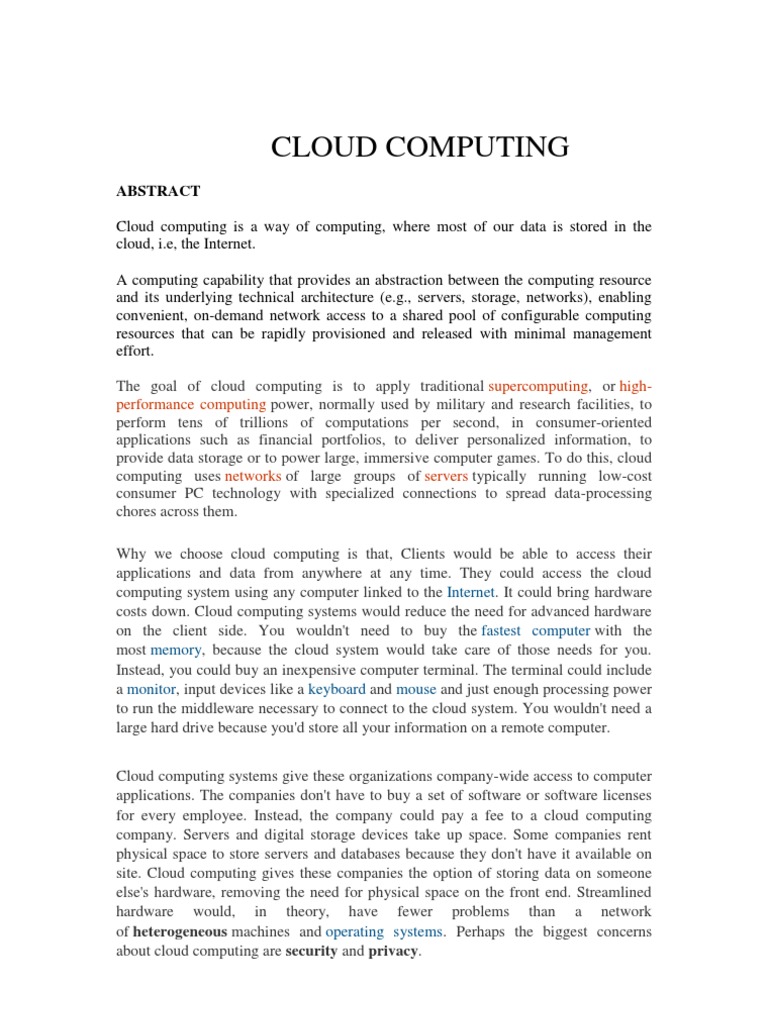 CLOUD COMPUTING

ABSTRACT

Cloud computing is a way of computing, where most of our data is stored in the cloud, i.e, the Internet.

A computing capability that provides an abstraction between the computing resource and its underlying technical architecture (e.g., servers, storage, networks), enabling convenient, on-demand network access to a shared pool of configurable computing resources that can be rapidly provisioned and released with minimal management effort.

The goal of cloud computing is to apply traditional supercomputing, or high-performance computing power, normally used by military and research facilities, to perform tens of trillions of computations per second, in consumer-oriented applications such as financial portfolios, to deliver personalized information, to provide data storage or to power large, immersive computer games. To do this, cloud computing uses networks of large groups of servers typically running low-cost consumer PC technology with specialized connections to spread data-processing chores across them.

Why we choose cloud computing is that, Clients would be able to access their applications and data from anywhere at any time. They could access the cloud computing system using any computer linked to the Internet. It could bring hardware costs down. Cloud computing systems would reduce the need for advanced hardware on the client side. You wouldn't need to buy the fastest computer with the most memory, because the cloud system would take care of those needs for you. Instead, you could buy an inexpensive computer terminal. The terminal could include a monitor, input devices like a keyboard and mouse and just enough processing power to run the middleware necessary to connect to the cloud system. You wouldn't need a large hard drive because you'd store all your information on a remote computer.

Cloud computing systems give these organizations company-wide access to computer applications. The companies don't have to buy a set of software or software licenses for every employee. Instead, the company could pay a fee to a cloud computing company. Servers and digital storage devices take up space. Some companies rent physical space to store servers and databases because they don't have it available on site. Cloud computing gives these companies the option of storing data on someone else's hardware, removing the need for physical space on the front end. Streamlined hardware would, in theory, have fewer problems than a network of heterogeneous machines and operating systems. Perhaps the biggest concerns about cloud computing are security and privacy.